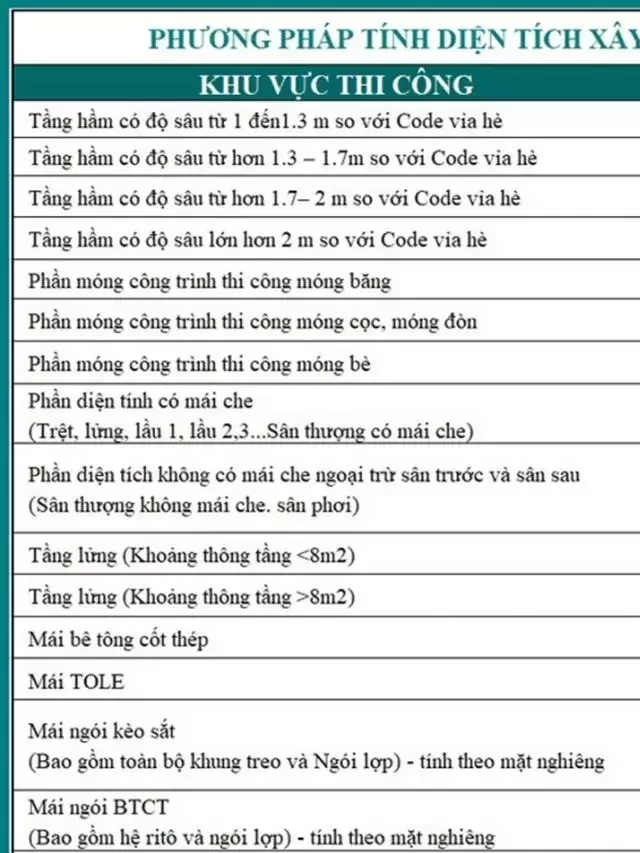 PHƯƠNG PHÁP TÍNH DIỆN TÍCH XÂY

| KHU VỰC THI CÔNG |
|---|
| Tầng hầm có độ sâu từ 1 đến1.3 m so với Code via hè |
| Tầng hầm có độ sâu từ hơn 1.3 – 1.7m so với Code via hè |
| Tầng hầm có độ sâu từ hơn 1.7– 2 m so với Code via hè |
| Tầng hầm có độ sâu lớn hơn 2 m so với Code via hè |
| Phần móng công trình thi công móng băng |
| Phần móng công trình thi công móng cọc, móng đòn |
| Phần móng công trình thi công móng bè |
| Phần diện tính có mái che (Trệt, lửng, lầu 1, lầu 2,3...Sân thượng có mái che) |
| Phần diện tích không có mái che ngoại trừ sân trước và sân sau (Sân thượng không mái che. sân phơi) |
| Tầng lửng (Khoảng thông tầng <8m2) |
| Tầng lửng (Khoảng thông tầng >8m2) |
| Mái bê tông cốt thép |
| Mái TOLE |
| Mái ngói kèo sắt (Bao gồm toàn bộ khung treo và Ngói lợp) - tính theo mặt nghiêng |
| Mái ngói BTCT (Bao gồm hệ ritô và ngói lợp) - tính theo mặt nghiêng |